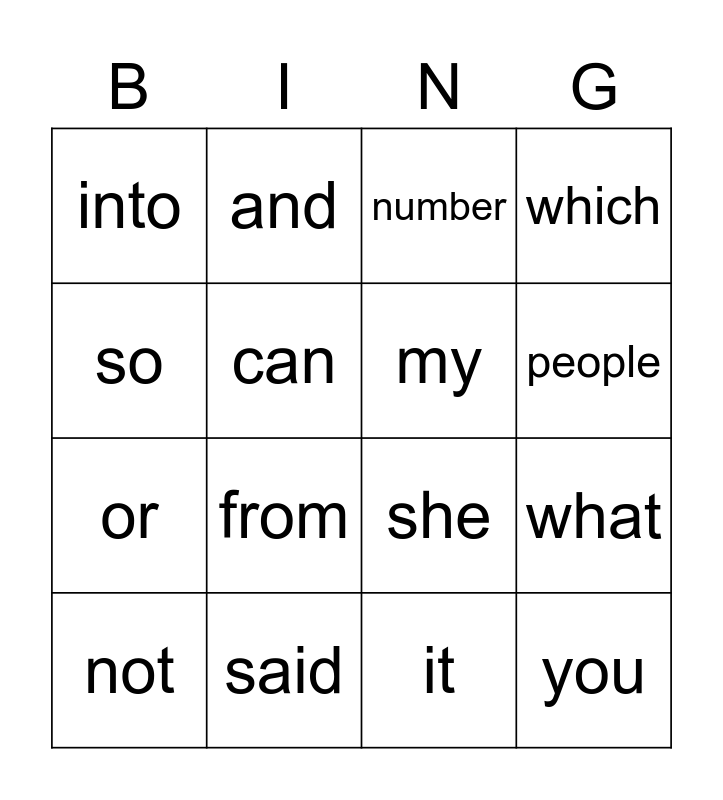 | B | I | N | G |
|---|---|---|---|
| into | and | number | which |
| so | can | my | people |
| or | from | she | what |
| not | said | it | you |